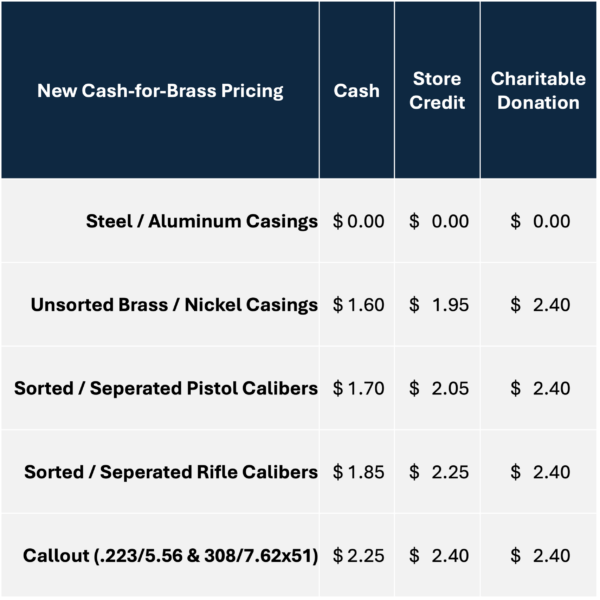 | New Cash-for-Brass Pricing | Cash | Store Credit | Charitable Donation |
|---|---|---|---|
| Steel / Aluminum Casings | \$ 0.00 | \$ 0.00 | \$ 0.00 |
| Unsorted Brass / Nickel Casings | \$ 1.60 | \$ 1.95 | \$ 2.40 |
| Sorted / Seperated Pistol Calibers | \$ 1.70 | \$ 2.05 | \$ 2.40 |
| Sorted / Seperated Rifle Calibers | \$ 1.85 | \$ 2.25 | \$ 2.40 |
| Callout (.223/5.56 & 308/7.62x51) | \$ 2.25 | \$ 2.40 | \$ 2.40 |